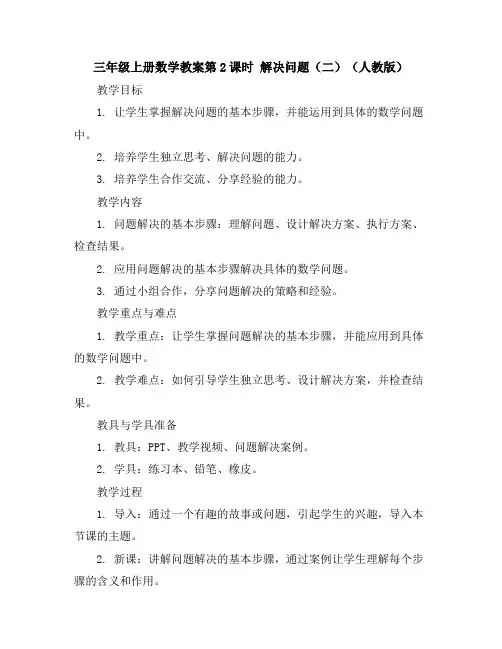 三年级上册数学教案第2课时 解决问题（二）（人教版）

教学目标

1. 让学生掌握解决问题的基本步骤，并能运用到具体的数学问题中。

2. 培养学生独立思考、解决问题的能力。

3. 培养学生合作交流、分享经验的能力。

教学内容

1. 问题解决的基本步骤：理解问题、设计解决方案、执行方案、检查结果。

2. 应用问题解决的基本步骤解决具体的数学问题。

3. 通过小组合作，分享问题解决的策略和经验。

教学重点与难点

1. 教学重点：让学生掌握问题解决的基本步骤，并能应用到具体的数学问题中。

2. 教学难点：如何引导学生独立思考、设计解决方案，并检查结果。

教具与学具准备

1. 教具：PPT、教学视频、问题解决案例。

2. 学具：练习本、铅笔、橡皮。

教学过程

1. 导入：通过一个有趣的故事或问题，引起学生的兴趣，导入本节课的主题。

2. 新课：讲解问题解决的基本步骤，通过案例让学生理解每个步骤的含义和作用。